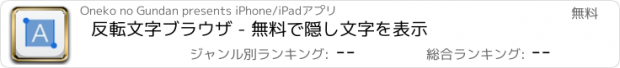 A

Oneko no Gundan presents iPhone/iPadアプリ

無料

反転文字ブラウザ - 無料で隠し文字を表示

ジャンル別ランキング: --

総合ランキング: --